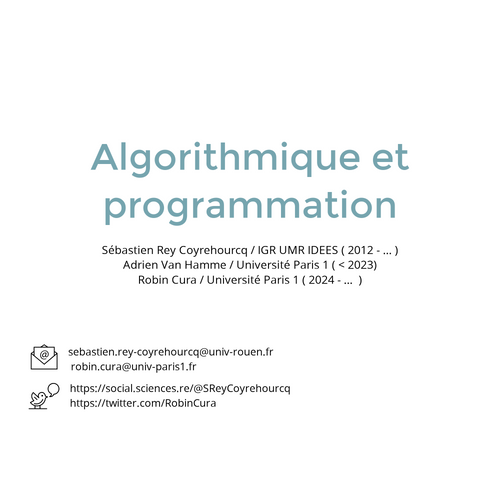 Algorithmique et programmation

Sébastien Rey Coyrehourcq / IGR UMR IDEES ( 2012 - ... )
Adrien Van Hamme / Université Paris 1 ( < 2023)
Robin Cura / Université Paris 1 ( 2024 - ... )

sebastien.rey-coyrehourcq@univ-rouen.fr
robin.cura@univ-paris1.fr

https://social.sciences.re/@SReyCoyrehourcq
https://twitter.com/RobinCura